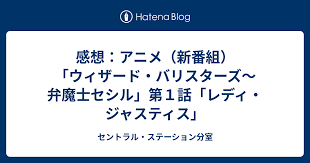 Hatena Blog

感想：アニメ（新番組）「ウィザード・バリスターズ～弁魔士セシル」第１話「レディ・ジャスティス」

セントラル・ステーション分室